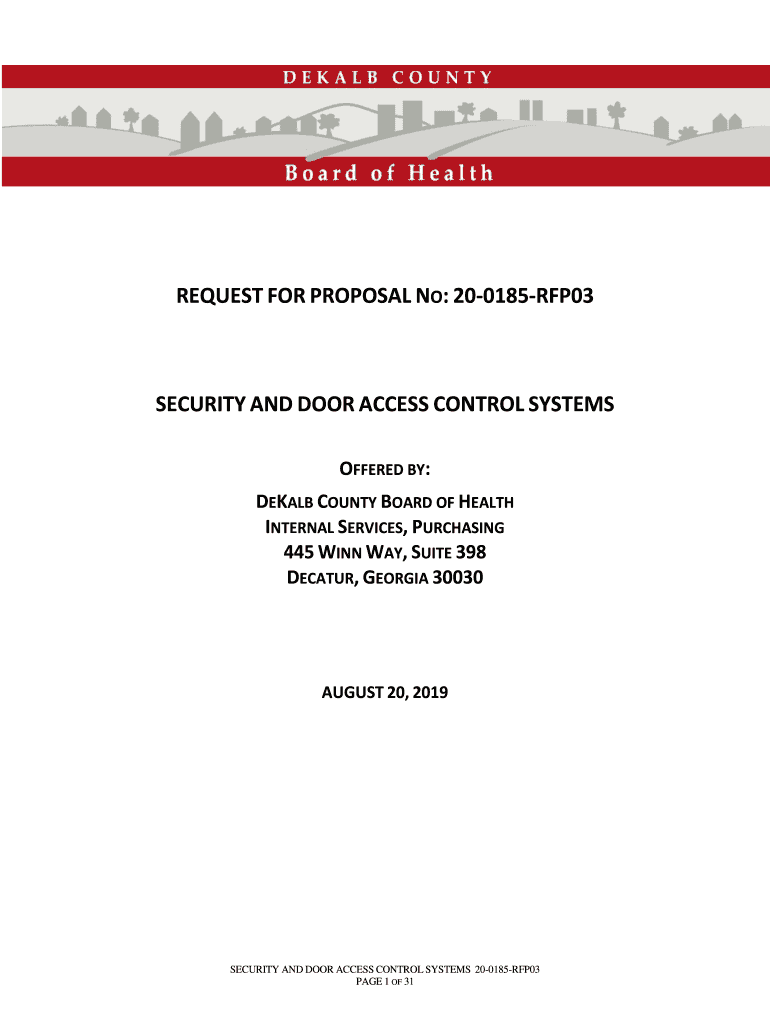 DEKALB COUNTY

Board of Health

REQUEST FOR PROPOSAL NO: 20-0185-RFP03

SECURITY AND DOOR ACCESS CONTROL SYSTEMS

OFFERED BY:

DEKALB COUNTY BOARD OF HEALTH
INTERNAL SERVICES, PURCHASING
445 WINN WAY, SUITE 398
DECATUR, GEORGIA 30030

AUGUST 20, 2019

SECURITY AND DOOR ACCESS CONTROL SYSTEMS 20-0185-RFP03
PAGE 1 OF 31